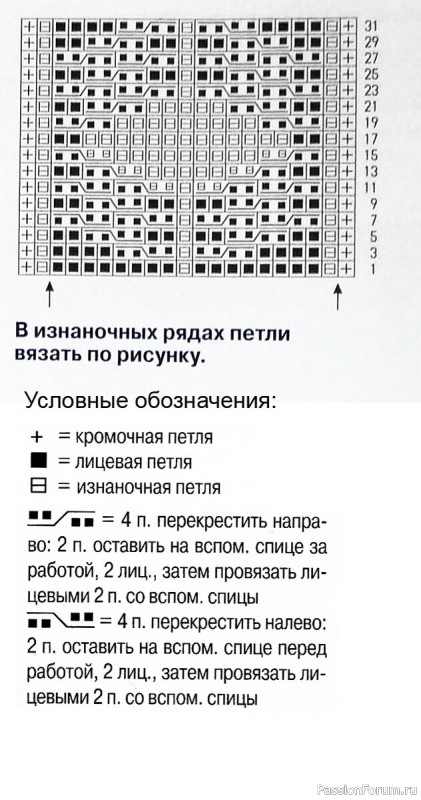 31
29
27
25
23
21
19
17
15
13
11
9
7
5
3
1

В изнаночных рядах петли вязать по рисунку.

Условные обозначения:

+ = кромочная петля
■ = лицевая петля
⊟ = изнаночная петля
= 4 п. перекрестить направо: 2 п. оставить на вспом. спице за работой, 2 лиц., затем провязать лицевыми 2 п. со вспом. спицы
= 4 п. перекрестить налево: 2 п. оставить на вспом. спице перед работой, 2 лиц., затем провязать лицевыми 2 п. со вспом. спицы

PassionForum.ru